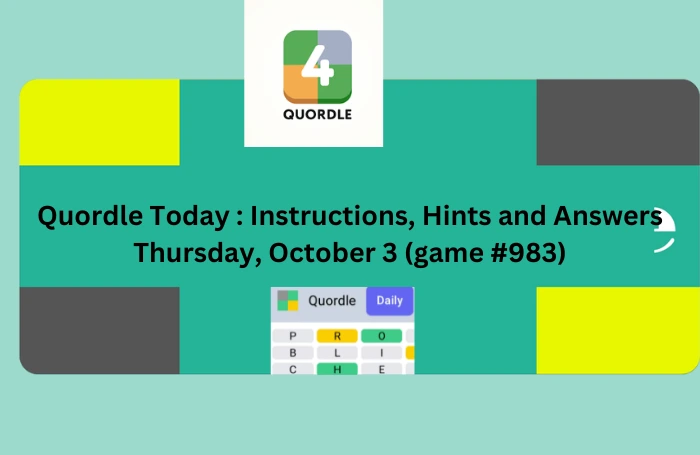 4
QUORDLE

Quordle Today : Instructions, Hints and Answers
Thursday, October 3 (game #983)

Quordle Daily

P R O
B L I
C H E